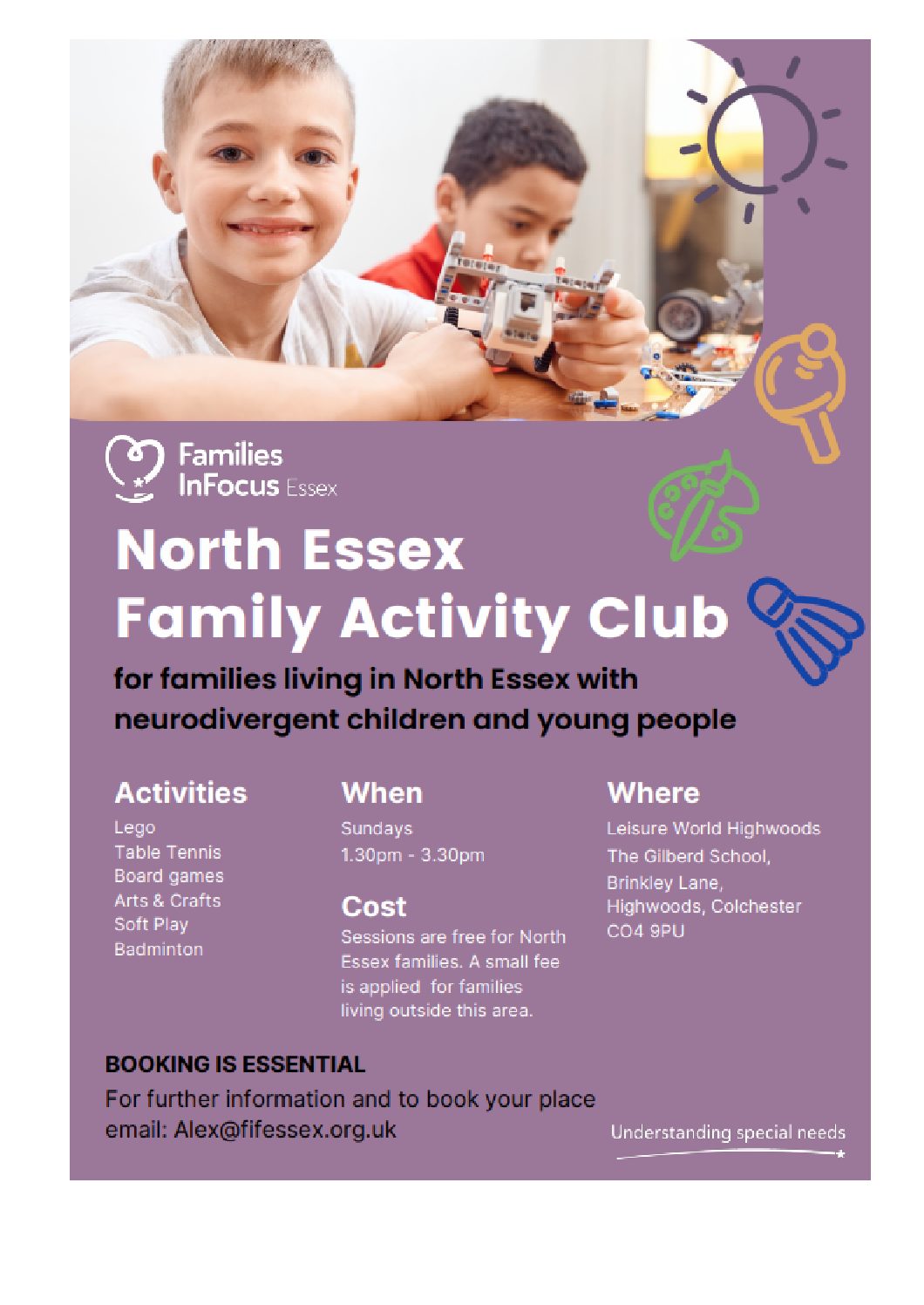 Families InFocus Essex

North Essex Family Activity Club

for families living in North Essex with neurodivergent children and young people

Activities

Lego
Table Tennis
Board games
Arts & Crafts
Soft Play
Badminton

When

Sundays
1.30pm - 3.30pm

Cost

Sessions are free for North Essex families. A small fee is applied for families living outside this area.

Where

Leisure World Highwoods
The Gilberd School,
Brinkley Lane,
Highwoods, Colchester
CO4 9PU

BOOKING IS ESSENTIAL

For further information and to book your place email: Alex@fifessex.org.uk

Understanding special needs